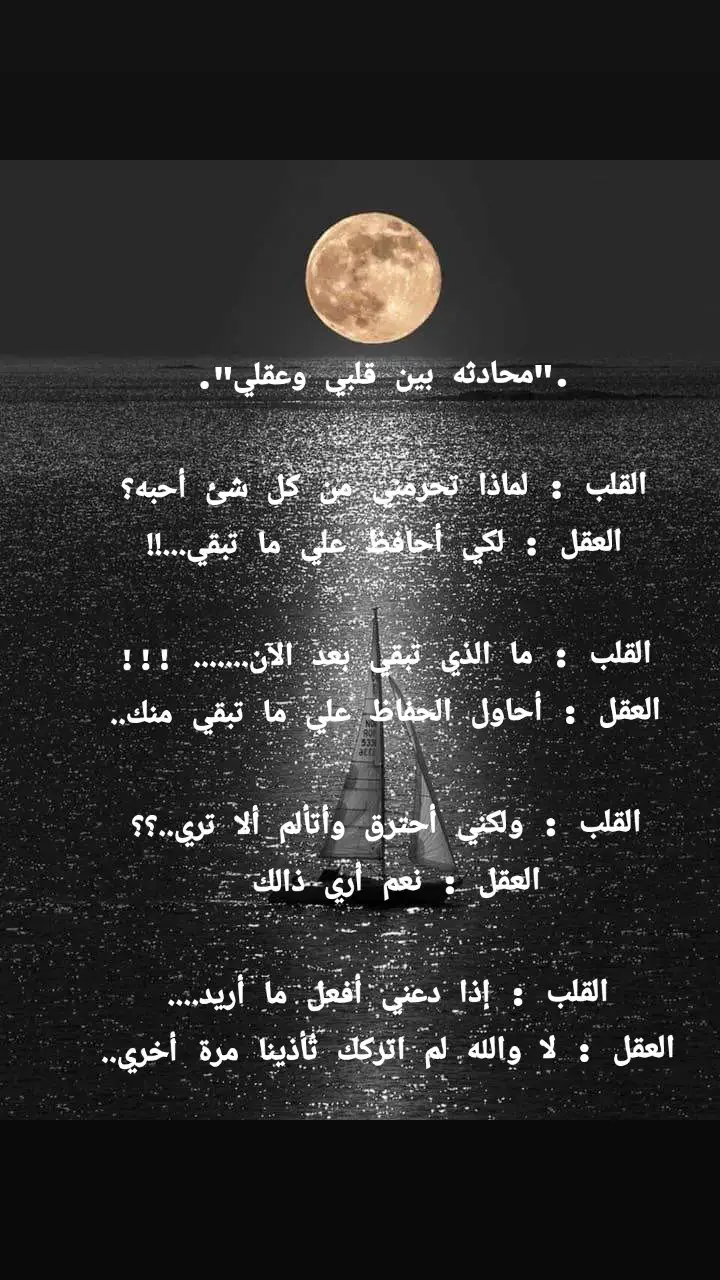 ."محادثه بين قلبي وعقلي".

القلب : لماذا تحرمني من كل شئ أحبه؟
العقل : لكي أحافظ علي ما تبقي...!!

القلب : ما الذي تبقي بعد الآن....... !!!
العقل : أحاول الحفاظ علي ما تبقي منك..

القلب : ولكني أحترق وأتألم ألا تري..؟؟
العقل : نعم أري ذالك

القلب : إذا دعني أفعل ما أريد....
العقل : لا والله لم اتركك تأذينا مرة أخري..